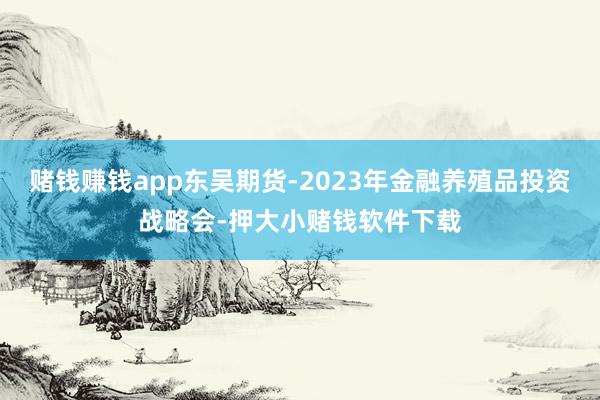 赌钱赚钱app东吴期货-2023年金融养殖品投资战略会-押大小赌钱软件下载